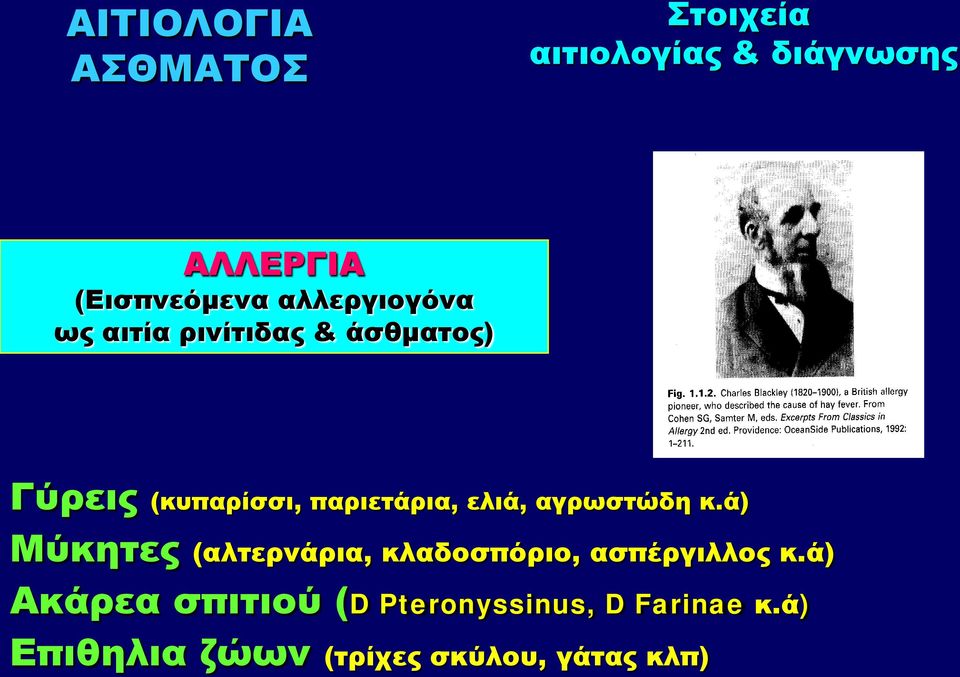 ΑΙΤΙΟΛΟΓΙΑ ΑΣΘΜΑΤΟΣ

Στοιχεία αιτιολογίας & διάγνωσης

ΑΛΛΕΡΓΙΑ
(Εισπνεόμενα αλλεργιογόνα ως αιτία ρινίτιδας & άσθματος)

Fig. 1.1.2. Charles Blackley (1820–1900), a British allergy pioneer, who described the cause of hay fever. From Cohen SG, Samter M, eds. Excerpts From Classics in Allergy 2nd ed. Providence: OceanSide Publications, 1992: 1–211.

Γύρεις (κυπαρίσσι, παριετάρια, ελιά, αγρωστώδη κ.ά)
Μύκητες (αλτερνάρια, κλαδοσπόριο, ασπέργιλλος κ.ά)
Ακάρεα σπιτιού (D Pteronyssinus, D Farinae κ.ά)
Επιθηλια ζώων (τρίχες σκύλου, γάτας κλπ)